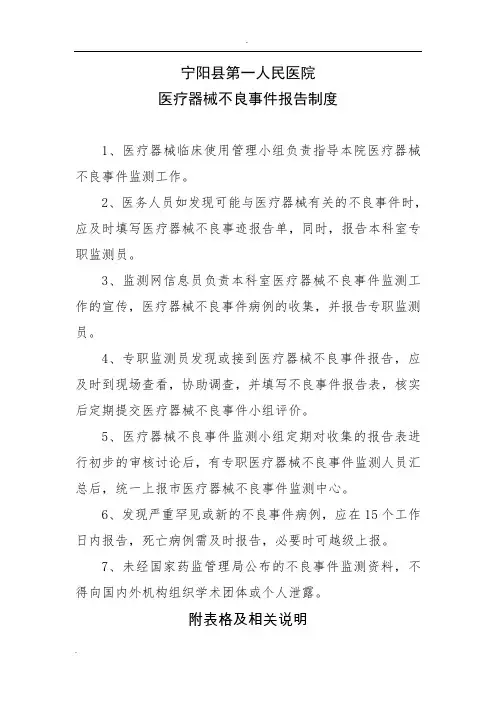 宁阳县第一人民医院
医疗器械不良事件报告制度

1、医疗器械临床使用管理小组负责指导本院医疗器械不良事件监测工作。

2、医务人员如发现可能与医疗器械有关的不良事件时，应及时填写医疗器械不良事迹报告单，同时，报告本科室专职监测员。

3、监测网信息员负责本科室医疗器械不良事件监测工作的宣传，医疗器械不良事件病例的收集，并报告专职监测员。

4、专职监测员发现或接到医疗器械不良事件报告，应及时到现场查看，协助调查，并填写不良事件报告表，核实后定期提交医疗器械不良事件小组评价。

5、医疗器械不良事件监测小组定期对收集的报告表进行初步的审核讨论后，有专职医疗器械不良事件监测人员汇总后，统一上报市医疗器械不良事件监测中心。

6、发现严重罕见或新的不良事件病例，应在15个工作日内报告，死亡病例需及时报告，必要时可越级上报。

7、未经国家药监管理局公布的不良事件监测资料，不得向国内外机构组织学术团体或个人泄露。

附表格及相关说明